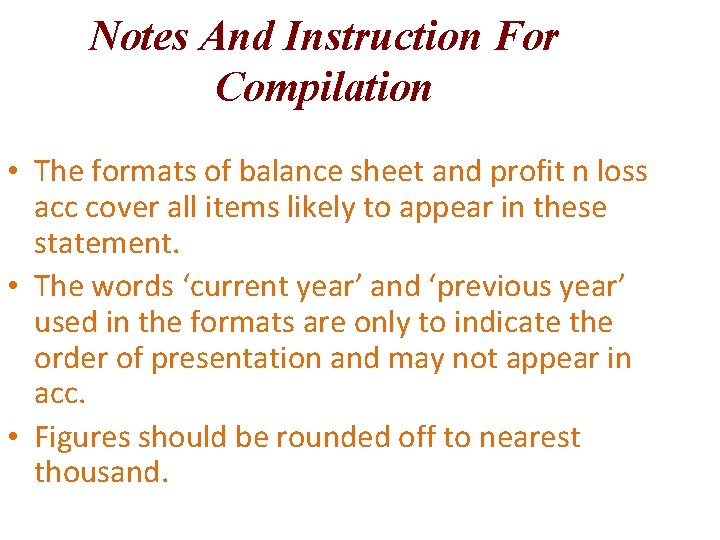 Notes And Instruction For Compilation

• The formats of balance sheet and profit n loss acc cover all items likely to appear in these statement.
• The words ‘current year’ and ‘previous year’ used in the formats are only to indicate the order of presentation and may not appear in acc.
• Figures should be rounded off to nearest thousand.